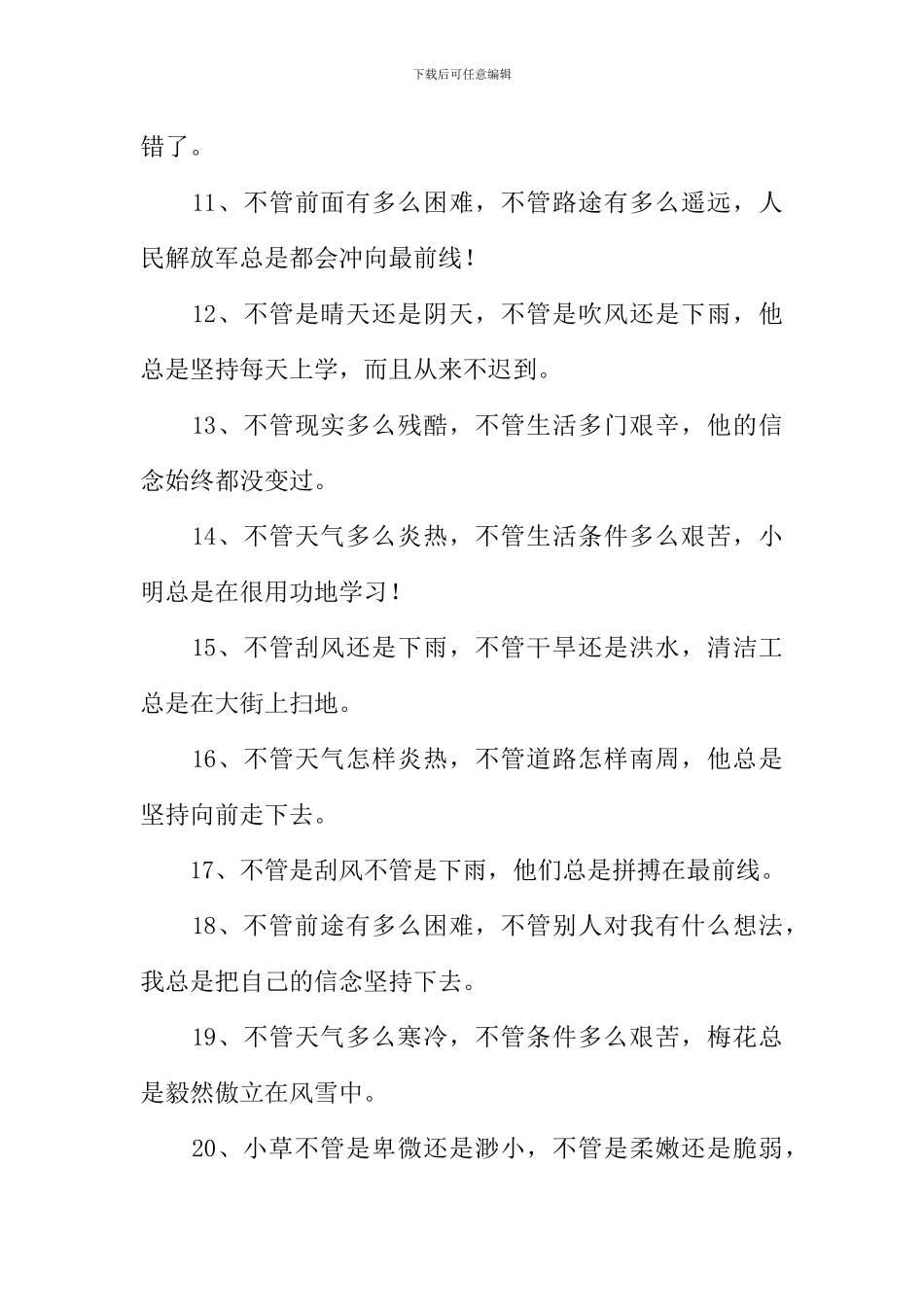 下载后可任意编辑

错了。

11、不管前面有多么困难，不管路途有多么遥远，人民解放军总是都会冲向最前线！

12、不管是晴天还是阴天，不管是吹风还是下雨，他总是坚持每天上学，而且从来不迟到。

13、不管现实多么残酷，不管生活多门艰辛，他的信念始终都没变过。

14、不管天气多么炎热，不管生活条件多么艰苦，小明总是在很用功地学习！

15、不管刮风还是下雨，不管干旱还是洪水，清洁工总是在大街上扫地。

16、不管天气怎样炎热，不管道路怎样南周，他总是坚持向前走下去。

17、不管是刮风不管是下雨，他们总是拼搏在最前线。

18、不管前途有多么困难，不管别人对我有什么想法，我总是把自己的信念坚持下去。

19、不管天气多么寒冷，不管条件多么艰苦，梅花总是毅然傲立在风雪中。

20、小草不管是卑微还是渺小，不管是柔嫩还是脆弱，